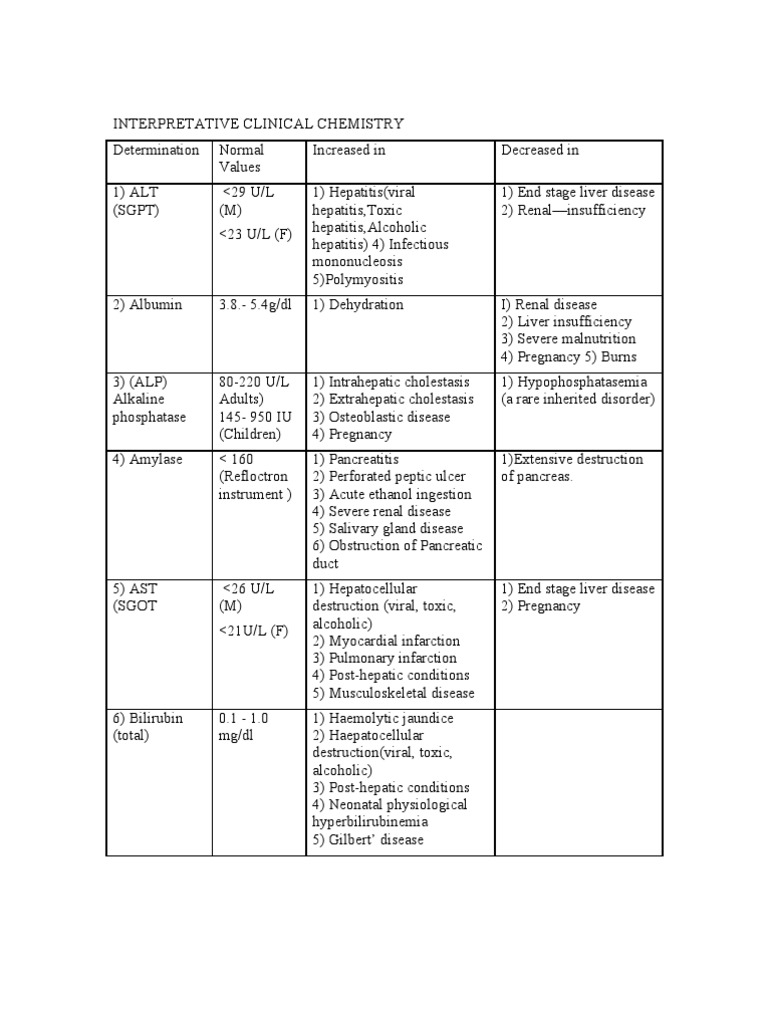 INTERPRETATIVE CLINICAL CHEMISTRY

| Determination | Normal Values | Increased in | Decreased in |
|---|---|---|---|
| 1) ALT (SGPT) | <29 U/L (M) <23 U/L (F) | 1) Hepatitis(viral hepatitis,Toxic hepatitis,Alcoholic hepatitis) 4) Infectious mononucleosis 5)Polymyositis | 1) End stage liver disease 2) Renal—insufficiency |
| 2) Albumin | 3.8.- 5.4g/dl | 1) Dehydration | I) Renal disease 2) Liver insufficiency 3) Severe malnutrition 4) Pregnancy 5) Burns |
| 3) (ALP) Alkaline phosphatase | 80-220 U/L Adults) 145- 950 IU (Children) | 1) Intrahepatic cholestasis 2) Extrahepatic cholestasis 3) Osteoblastic disease 4) Pregnancy | 1) Hypophosphatasemia (a rare inherited disorder) |
| 4) Amylase | < 160 (Refloctron instrument ) | 1) Pancreatitis 2) Perforated peptic ulcer 3) Acute ethanol ingestion 4) Severe renal disease 5) Salivary gland disease 6) Obstruction of Pancreatic duct | 1)Extensive destruction of pancreas. |
| 5) AST (SGOT | <26 U/L (M) <21U/L (F) | 1) Hepatocellular destruction (viral, toxic, alcoholic) 2) Myocardial infarction 3) Pulmonary infarction 4) Post-hepatic conditions 5) Musculoskeletal disease | 1) End stage liver disease 2) Pregnancy |
| 6) Bilirubin (total) | 0.1 - 1.0 mg/dl | 1) Haemolytic jaundice 2) Haepatocellular destruction(viral, toxic, alcoholic) 3) Post-hepatic conditions 4) Neonatal physiological hyperbilirubinemia 5) Gilbert' disease | |